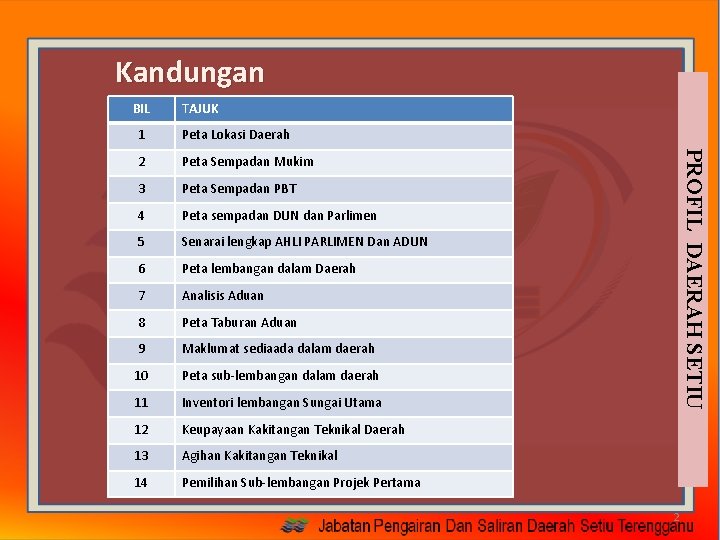 Kandungan

| BIL | TAJUK |
|---|---|
| 1 | Peta Lokasi Daerah |
| 2 | Peta Sempadan Mukim |
| 3 | Peta Sempadan PBT |
| 4 | Peta sempadan DUN dan Parlimen |
| 5 | Senarai lengkap AHLI PARLIMEN Dan ADUN |
| 6 | Peta lembangan dalam Daerah |
| 7 | Analisis Aduan |
| 8 | Peta Taburan Aduan |
| 9 | Maklumat sediaada dalam daerah |
| 10 | Peta sub-lembangan dalam daerah |
| 11 | Inventori lembangan Sungai Utama |
| 12 | Keupayaan Kakitangan Teknikal Daerah |
| 13 | Agihan Kakitangan Teknikal |
| 14 | Pemilihan Sub-lembangan Projek Pertama |

PROFIL DAERAH SETIU

2

Jabatan Pengairan Dan Saliran Daerah Setiu Terengganu